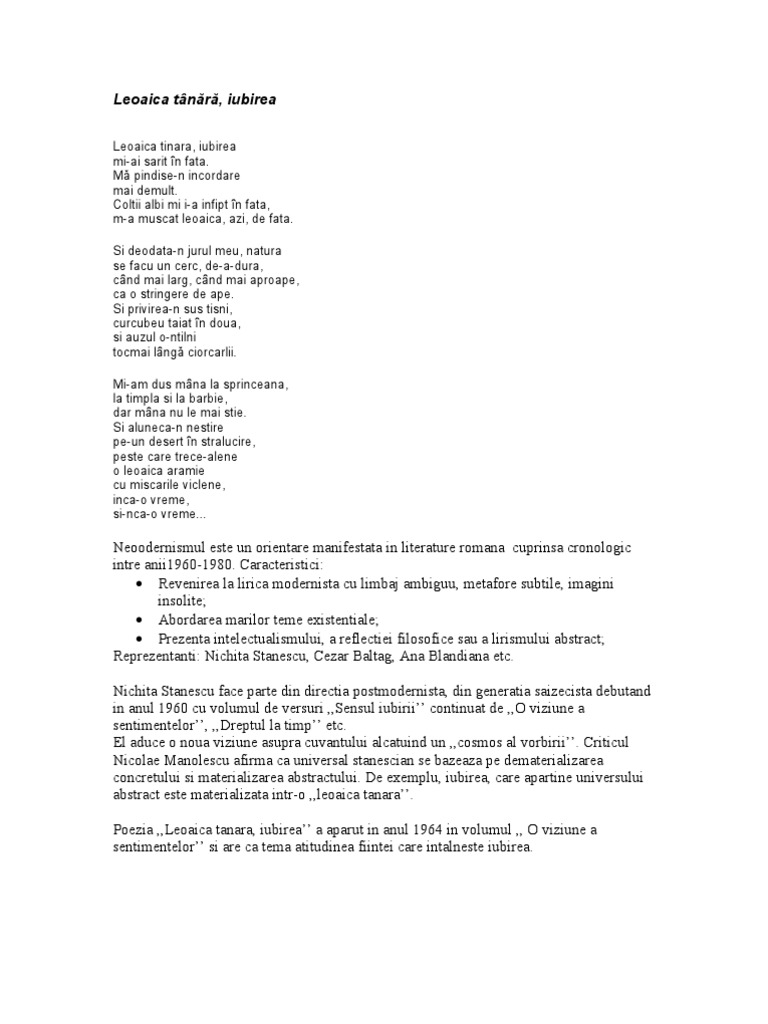 Leoaica tânără, iubirea

Leoaica tinara, iubirea
mi-ai sarit în fata.
Mă pindise-n incordare
mai demult.
Coltii albi mi i-a infipt în fata,
m-a muscat leoaica, azi, de fata.

Si deodata-n jurul meu, natura
se facu un cerc, de-a-dura,
când mai larg, când mai aproape,
ca o stringere de ape.
Si privirea-n sus tisni,
curcubeu taiat în doua,
si auzul o-ntilni
tocmai lângă ciorcarlii.

Mi-am dus mâna la sprinceana,
la timpla si la barbie,
dar mâna nu le mai stie.
Si aluneca-n nestire
pe-un desert în stralucire,
peste care trece-alene
o leoaica aramie
cu miscarile viclene,
inca-o vreme,
si-nca-o vreme...

Neoodernismul este un orientare manifestata in literature romana cuprinsa cronologic intre anii1960-1980. Caracteristici:
• Revenirea la lirica modernista cu limbaj ambiguu, metafore subtile, imagini insolite;
• Abordarea marilor teme existentiale;
• Prezenta intelectualismului, a reflectiei filosofice sau a lirismului abstract;
Reprezentanti: Nichita Stanescu, Cezar Baltag, Ana Blandiana etc.

Nichita Stanescu face parte din directia postmodernista, din generatia saizecista debutand in anul 1960 cu volumul de versuri ,,Sensul iubirii'' continuat de ,,O viziune a sentimentelor'', ,,Dreptul la timp'' etc.
El aduce o noua viziune asupra cuvantului alcatuind un ,,cosmos al vorbirii''. Criticul Nicolae Manolescu afirma ca universal stanescian se bazeaza pe dematerializarea concretului si materializarea abstractului. De exemplu, iubirea, care apartine universului abstract este materializata intr-o ,,leoaica tanara''.

Poezia ,,Leoaica tanara, iubirea'' a aparut in anul 1964 in volumul ,, O viziune a sentimentelor'' si are ca tema atitudinea fiintei care intalneste iubirea.